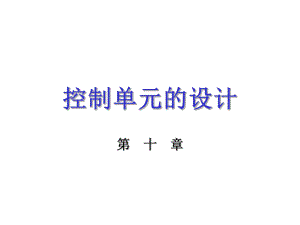 控制单元的设计

第 十 章